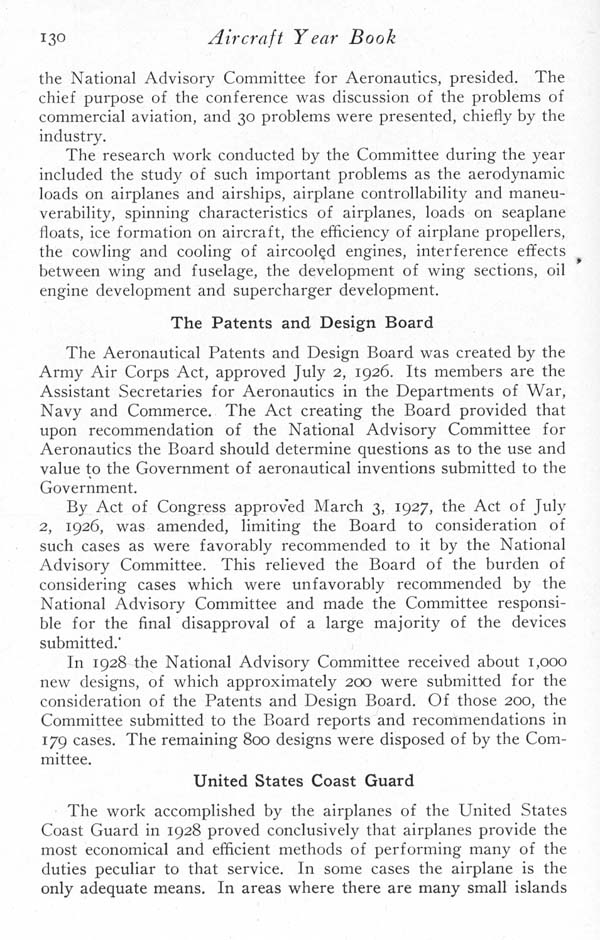 130 Aircraft Year Book

the National Advisory Committee for Aeronautics, presided. The chief purpose of the conference was discussion of the problems of commercial aviation, and 30 problems were presented, chiefly by the industry.

The research work conducted by the Committee during the year included the study of such important problems as the aerodynamic loads on airplanes and airships, airplane controllability and maneuverability, spinning characteristics of airplanes, loads on seaplane floats, ice formation on aircraft, the efficiency of airplane propellers, the cowling and cooling of aircooled engines, interference effects between wing and fuselage, the development of wing sections, oil engine development and supercharger development.

The Patents and Design Board

The Aeronautical Patents and Design Board was created by the Army Air Corps Act, approved July 2, 1926. Its members are the Assistant Secretaries for Aeronautics in the Departments of War, Navy and Commerce. The Act creating the Board provided that upon recommendation of the National Advisory Committee for Aeronautics the Board should determine questions as to the use and value to the Government of aeronautical inventions submitted to the Government.

By Act of Congress approved March 3, 1927, the Act of July 2, 1926, was amended, limiting the Board to consideration of such cases as were favorably recommended to it by the National Advisory Committee. This relieved the Board of the burden of considering cases which were unfavorably recommended by the National Advisory Committee and made the Committee responsible for the final disapproval of a large majority of the devices submitted.

In 1928 the National Advisory Committee received about 1,000 new designs, of which approximately 200 were submitted for the consideration of the Patents and Design Board. Of those 200, the Committee submitted to the Board reports and recommendations in 179 cases. The remaining 800 designs were disposed of by the Committee.

United States Coast Guard

The work accomplished by the airplanes of the United States Coast Guard in 1928 proved conclusively that airplanes provide the most economical and efficient methods of performing many of the duties peculiar to that service. In some cases the airplane is the only adequate means. In areas where there are many small islands